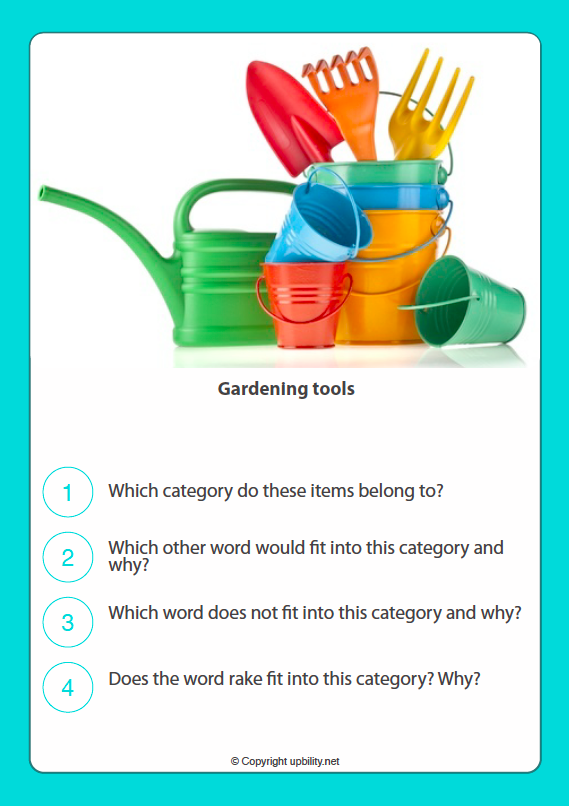 Gardening tools

1 Which category do these items belong to?

2 Which other word would fit into this category and why?

3 Which word does not fit into this category and why?

4 Does the word rake fit into this category? Why?

© Copyright upbility.net